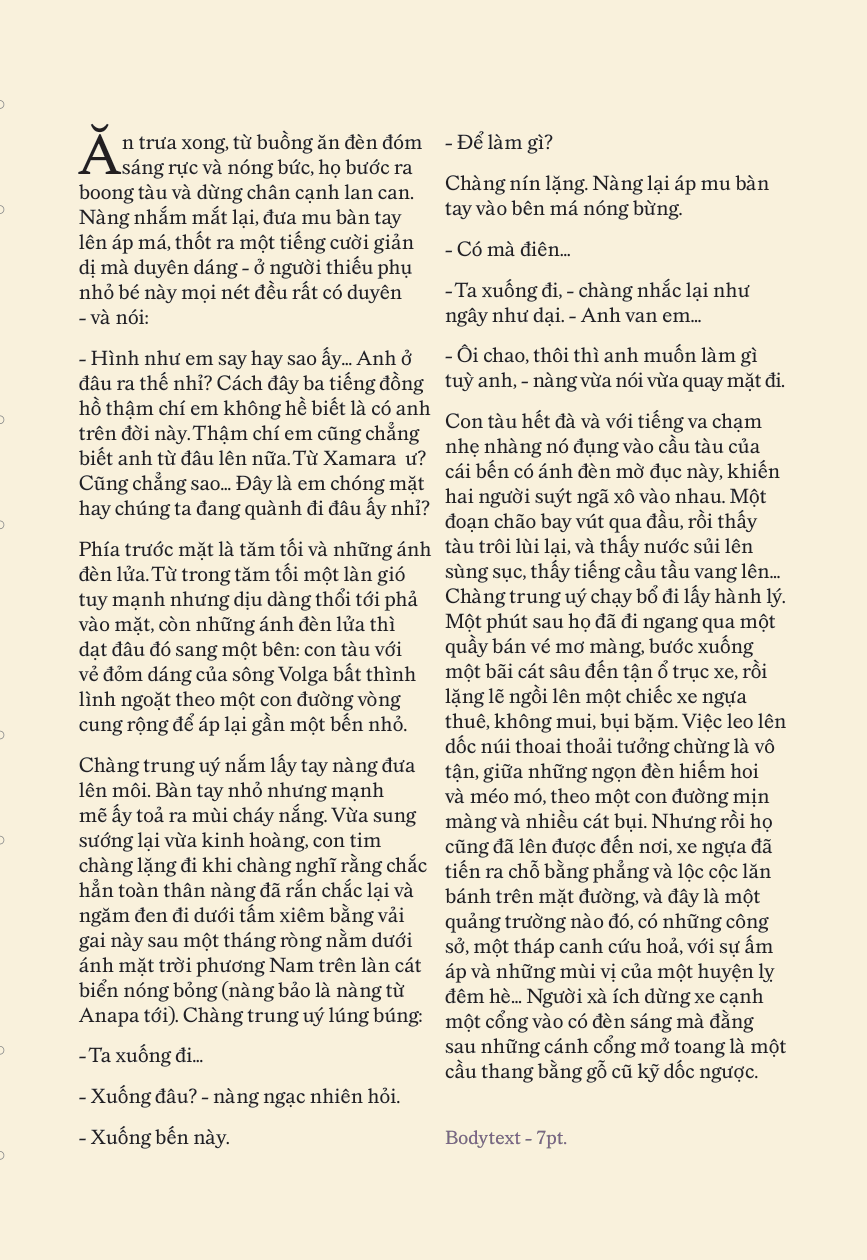 Ăn trưa xong, từ buồng ăn đèn đóm sáng rực và nóng bức, họ bước ra boong tàu và dừng chân cạnh lan can. Nàng nhắm mắt lại, đưa mu bàn tay lên áp má, thốt ra một tiếng cười giản dị mà duyên dáng - ở người thiếu phụ nhỏ bé này mọi nét đều rất có duyên - và nói:

- Hình như em say hay sao ấy... Anh ở đâu ra thế nhỉ? Cách đây ba tiếng đồng hồ thậm chí em không hề biết là có anh trên đời này. Thậm chí em cũng chẳng biết anh từ đâu lên nữa. Từ Xamara ư? Cũng chẳng sao... Đây là em chóng mặt hay chúng ta đang quành đi đâu ấy nhỉ?

Phía trước mặt là tăm tối và những ánh đèn lửa. Từ trong tăm tối một làn gió tuy mạnh nhưng dịu dàng thổi tới phả vào mặt, còn những ánh đèn lửa thì dạt đâu đó sang một bên: con tàu với vẻ đỏm dáng của sông Volga bất thình lình ngoặt theo một con đường vòng cung rộng để áp lại gần một bến nhỏ.

Chàng trung uý nắm lấy tay nàng đưa lên môi. Bàn tay nhỏ nhưng mạnh mẽ ấy toả ra mùi cháy nắng. Vừa sung sướng lại vừa kinh hoàng, con tim chàng lặng đi khi chàng nghĩ rằng chắc hẳn toàn thân nàng đã rắn chắc lại và ngăm đen đi dưới tấm xiêm bằng vải gai này sau một tháng ròng nằm dưới ánh mặt trời phương Nam trên làn cát biển nóng bỏng (nàng bảo là nàng từ Anapa tới). Chàng trung uý lúng búng:

- Ta xuống đi...

- Xuống đâu? - nàng ngạc nhiên hỏi.

- Xuống bến này.

- Để làm gì?

Chàng nín lặng. Nàng lại áp mu bàn tay vào bên má nóng bừng.

- Có mà điên...

- Ta xuống đi, - chàng nhắc lại như ngây như dại. - Anh van em...

- Ôi chao, thôi thì anh muốn làm gì tuỳ anh, - nàng vừa nói vừa quay mặt đi.

Con tàu hết đà và với tiếng va chạm nhẹ nhàng nó đụng vào cầu tàu của cái bến có ánh đèn mờ đục này, khiến hai người suýt ngã xô vào nhau. Một đoạn chão bay vút qua đầu, rồi thấy tàu trôi lùi lại, và thấy nước sủi lên sùng sục, thấy tiếng cầu tầu vang lên... Chàng trung uý chạy bổ đi lấy hành lý. Một phút sau họ đã đi ngang qua một quầy bán vé mơ màng, bước xuống một bãi cát sâu đến tận ổ trục xe, rồi lặng lẽ ngồi lên một chiếc xe ngựa thuê, không mui, bụi bặm. Việc leo lên dốc núi thoai thoải tưởng chừng là vô tận, giữa những ngọn đèn hiếm hoi và méo mó, theo một con đường mịn màng và nhiều cát bụi. Nhưng rồi họ cũng đã lên được đến nơi, xe ngựa đã tiến ra chỗ bằng phẳng và lộc cộc lăn bánh trên mặt đường, và đây là một quảng trường nào đó, có những công sở, một tháp canh cứu hoả, với sự ấm áp và những mùi vị của một huyện lỵ đêm hè... Người xà ích dừng xe cạnh một cổng vào có đèn sáng mà đằng sau những cánh cổng mở toang là một cầu thang bằng gỗ cũ kỹ dốc ngược.

Bodytext - 7pt.